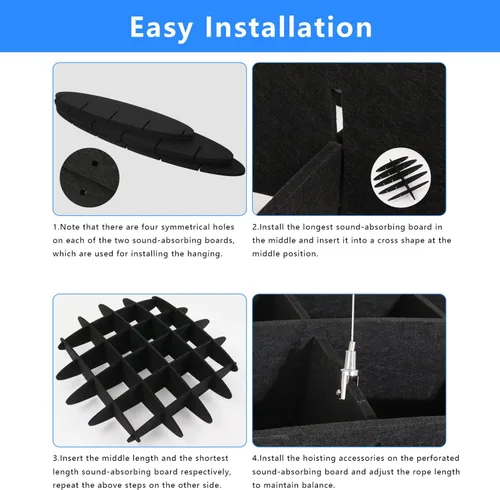 Easy Installation

1.Note that there are four symmetrical holes on each of the two sound-absorbing boards, which are used for installing the hanging.

2.Install the longest sound-absorbing board in the middle and insert it into a cross shape at the middle position.

3.Insert the middle length and the shortest length sound-absorbing board respectively, repeat the above steps on the other side.

4.Install the hoisting accessories on the perforated sound-absorbing board and adjust the rope length to maintain balance.